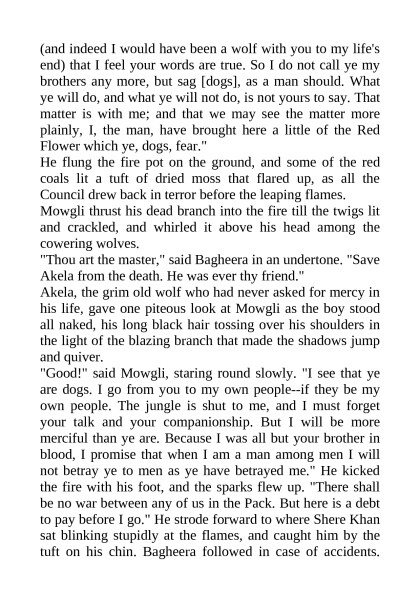 (and indeed I would have been a wolf with you to my life's end) that I feel your words are true. So I do not call ye my brothers any more, but sag [dogs], as a man should. What ye will do, and what ye will not do, is not yours to say. That matter is with me; and that we may see the matter more plainly, I, the man, have brought here a little of the Red Flower which ye, dogs, fear."
He flung the fire pot on the ground, and some of the red coals lit a tuft of dried moss that flared up, as all the Council drew back in terror before the leaping flames.
Mowgli thrust his dead branch into the fire till the twigs lit and crackled, and whirled it above his head among the cowering wolves.
"Thou art the master," said Bagheera in an undertone. "Save Akela from the death. He was ever thy friend."
Akela, the grim old wolf who had never asked for mercy in his life, gave one piteous look at Mowgli as the boy stood all naked, his long black hair tossing over his shoulders in the light of the blazing branch that made the shadows jump and quiver.
"Good!" said Mowgli, staring round slowly. "I see that ye are dogs. I go from you to my own people--if they be my own people. The jungle is shut to me, and I must forget your talk and your companionship. But I will be more merciful than ye are. Because I was all but your brother in blood, I promise that when I am a man among men I will not betray ye to men as ye have betrayed me." He kicked the fire with his foot, and the sparks flew up. "There shall be no war between any of us in the Pack. But here is a debt to pay before I go." He strode forward to where Shere Khan sat blinking stupidly at the flames, and caught him by the tuft on his chin. Bagheera followed in case of accidents.